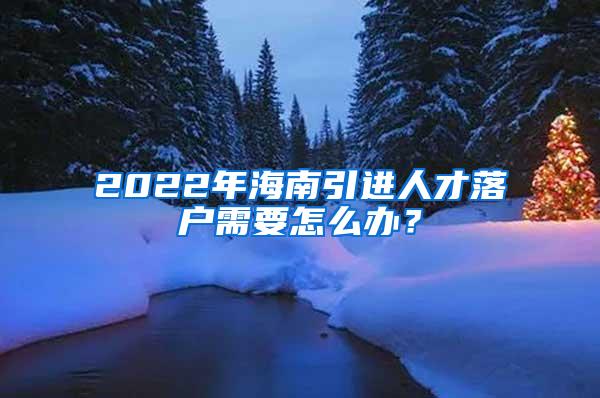 2022年海南引进人才落户需要怎么办？